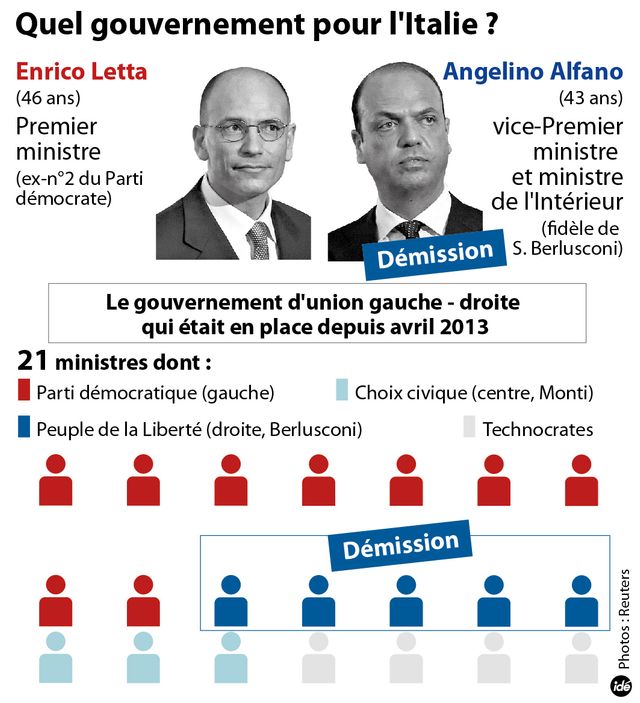 Quel gouvernement pour l'Italie ?

Enrico Letta
(46 ans)
Premier ministre
(ex-n°2 du Parti démocrate)

Angelino Alfano
(43 ans)
vice-Premier ministre et ministre de l'Intérieur
(fidèle de S. Berlusconi)

Démission

Le gouvernement d'union gauche - droite qui était en place depuis avril 2013

21 ministres dont :
Parti démocratique (gauche)
Choix civique (centre, Monti)
Peuple de la Liberté (droite, Berlusconi)
Technocrates

Démission

Photos : Reuters

idé